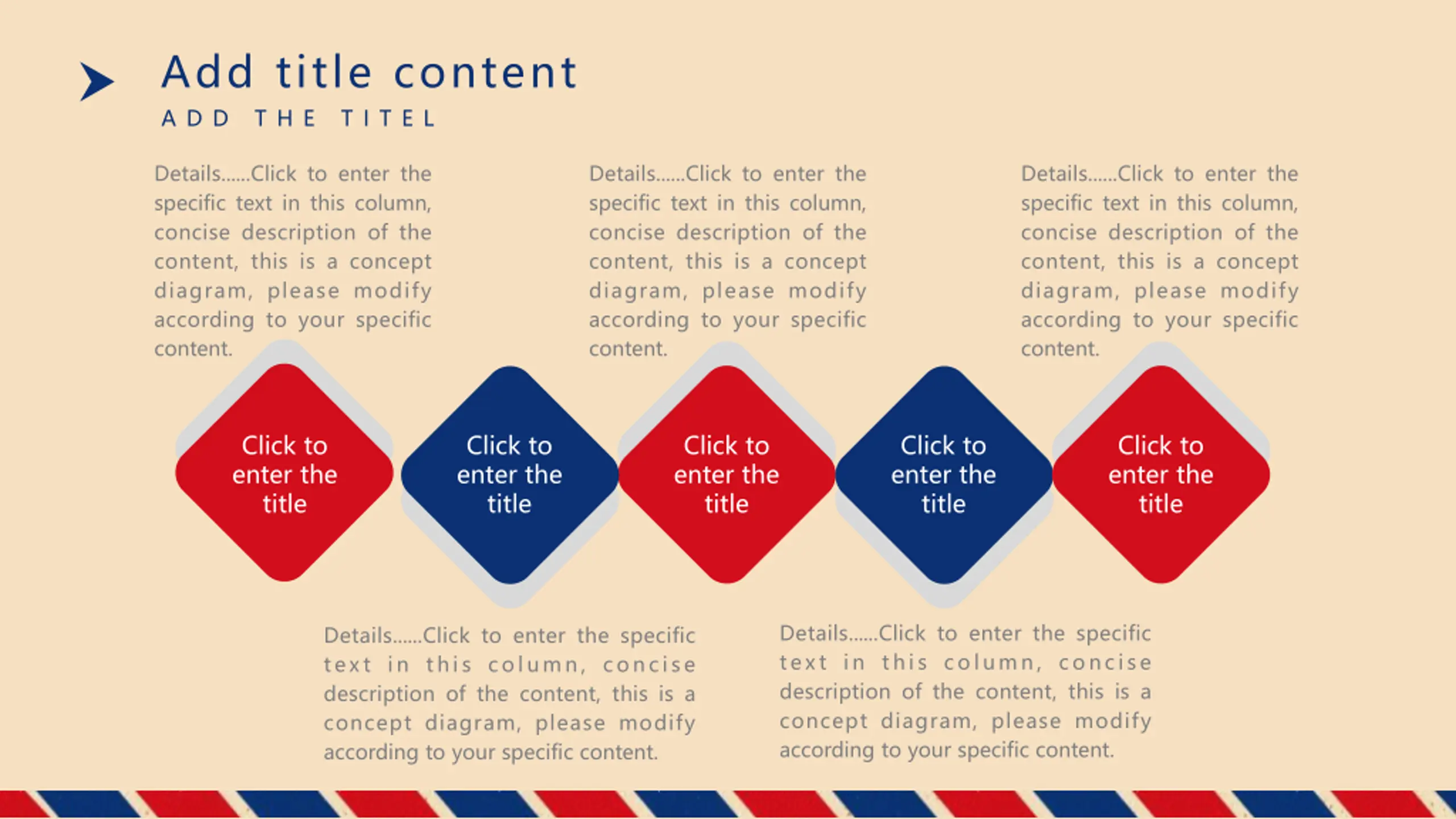 Add title content
ADD THE TITEL

Details......Click to enter the specific text in this column, concise description of the content, this is a concept diagram, please modify according to your specific content.

Details......Click to enter the specific text in this column, concise description of the content, this is a concept diagram, please modify according to your specific content.

Details......Click to enter the specific text in this column, concise description of the content, this is a concept diagram, please modify according to your specific content.

Click to enter the title

Click to enter the title

Click to enter the title

Click to enter the title

Click to enter the title

Details......Click to enter the specific text in this column, concise description of the content, this is a concept diagram, please modify according to your specific content.

Details......Click to enter the specific text in this column, concise description of the content, this is a concept diagram, please modify according to your specific content.